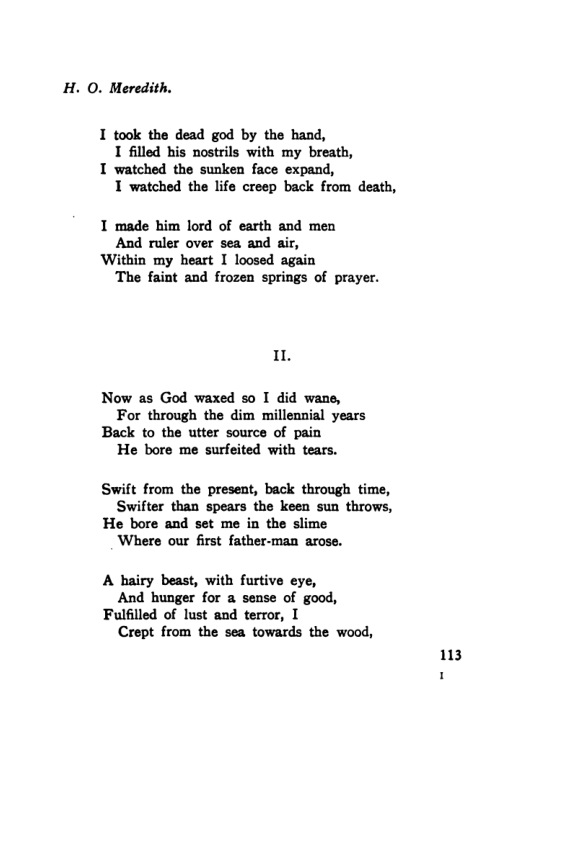 H. O. Meredith.

I took the dead god by the hand,
I filled his nostrils with my breath,
I watched the sunken face expand,
I watched the life creep back from death,

I made him lord of earth and men
And ruler over sea and air,
Within my heart I loosed again
The faint and frozen springs of prayer.

II.

Now as God waxed so I did wane,
For through the dim millennial years
Back to the utter source of pain
He bore me surfeited with tears.

Swift from the present, back through time,
Swifter than spears the keen sun throws,
He bore and set me in the slime
Where our first father-man arose.

A hairy beast, with furtive eye,
And hunger for a sense of good,
Fulfilled of lust and terror, I
Crept from the sea towards the wood,

113
I